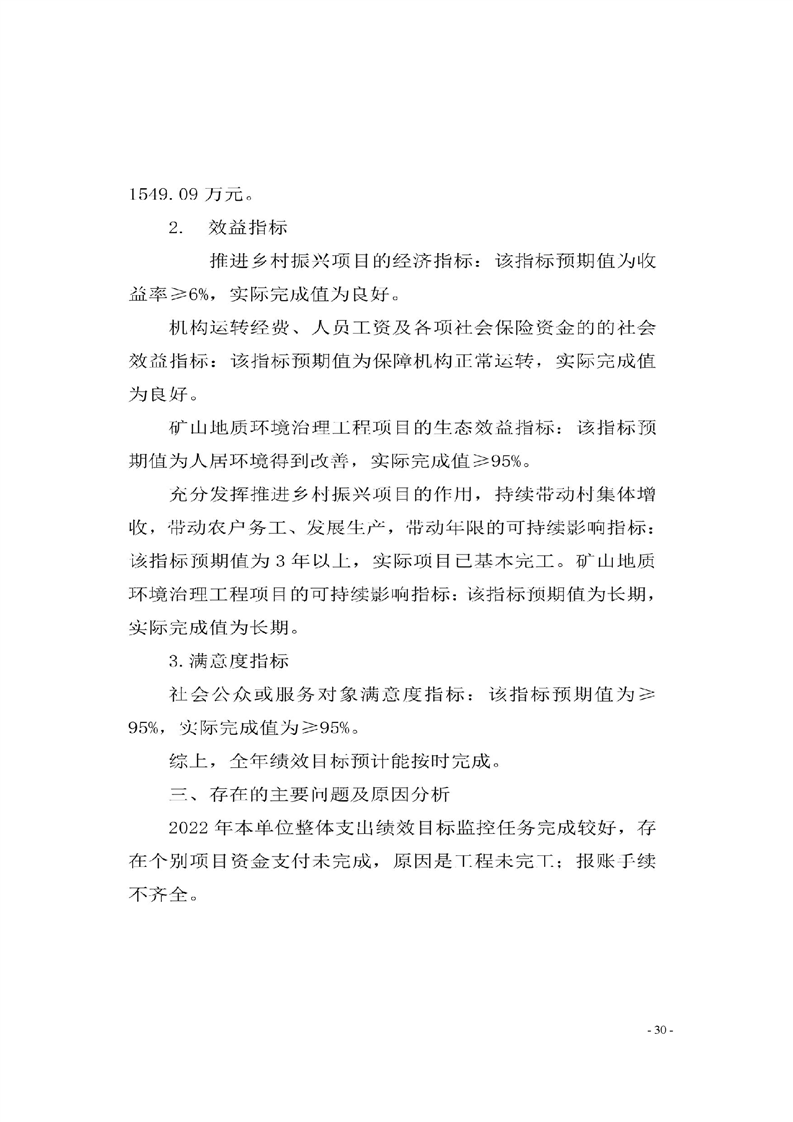 1549.09 万元。

2. 效益指标

推进乡村振兴项目的经济指标：该指标预期值为收益率≥6%，实际完成值为良好。

机构运转经费、人员工资及各项社会保险资金的的社会效益指标：该指标预期值为保障机构正常运转，实际完成值为良好。

矿山地质环境治理工程项目的生态效益指标：该指标预期值为人居环境得到改善，实际完成值≥95%。

充分发挥推进乡村振兴项目的作用，持续带动村集体增收，带动农户务工、发展生产，带动年限的可持续影响指标：该指标预期值为 3 年以上，实际项目已基本完工。矿山地质环境治理工程项目的可持续影响指标：该指标预期值为长期，实际完成值为长期。

3. 满意度指标

社会公众或服务对象满意度指标：该指标预期值为≥95%，实际完成值为≥95%。

综上，全年绩效目标预计能按时完成。

三、存在的主要问题及原因分析

2022 年本单位整体支出绩效目标监控任务完成较好，存在个别项目资金支付未完成，原因是工程未完工；报账手续不齐全。

- 30 -